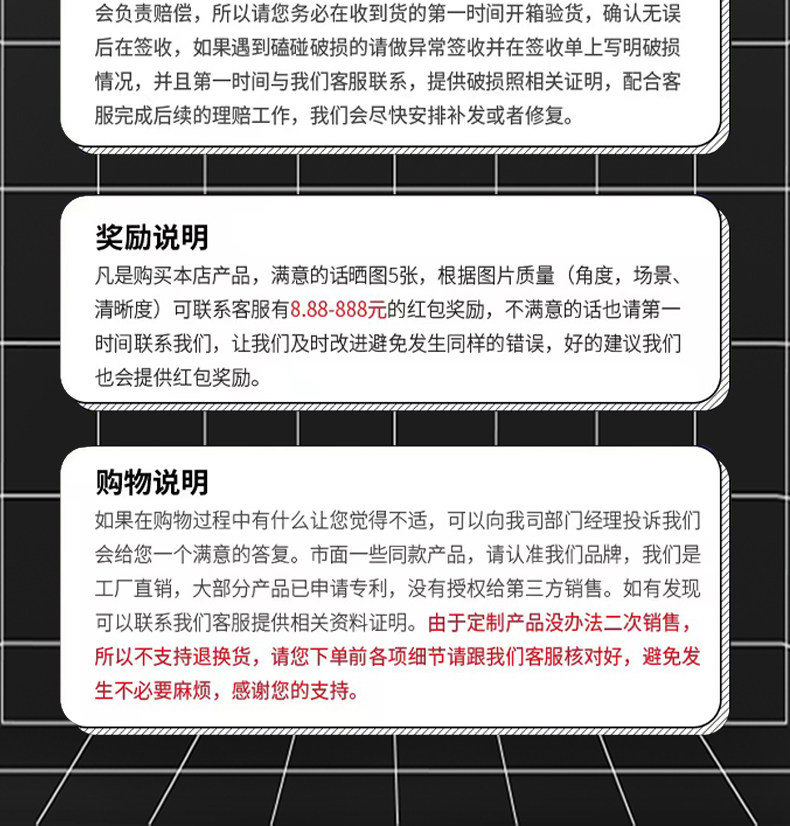 会负责赔偿，所以请您务必在收到货的第一时间开箱验货，确认无误后在签收，如果遇到磕碰破损的请做异常签收并在签收单上写明破损情况，并且第一时间与我们客服联系，提供破损照相关证明，配合客服完成后续的理赔工作，我们会尽快安排补发或者修复。

奖励说明
凡是购买本店产品，满意的话晒图5张，根据图片质量（角度，场景、清晰度）可联系客服有8.88-888元的红包奖励，不满意的话也请第一时间联系我们，让我们及时改进避免发生同样的错误，好的建议我们也会提供红包奖励。

购物说明
如果在购物过程中有什么让您觉得不适，可以向我司部门经理投诉我们会给您一个满意的答复。市面一些同款产品，请认准我们品牌，我们是工厂直销，大部分产品已申请专利，没有授权给第三方销售。如有发现可以联系我们客服提供相关资料证明。由于定制产品没办法二次销售，所以不支持退换货，请您下单前各项细节请跟我们客服核对好，避免发生不必要麻烦，感谢您的支持。